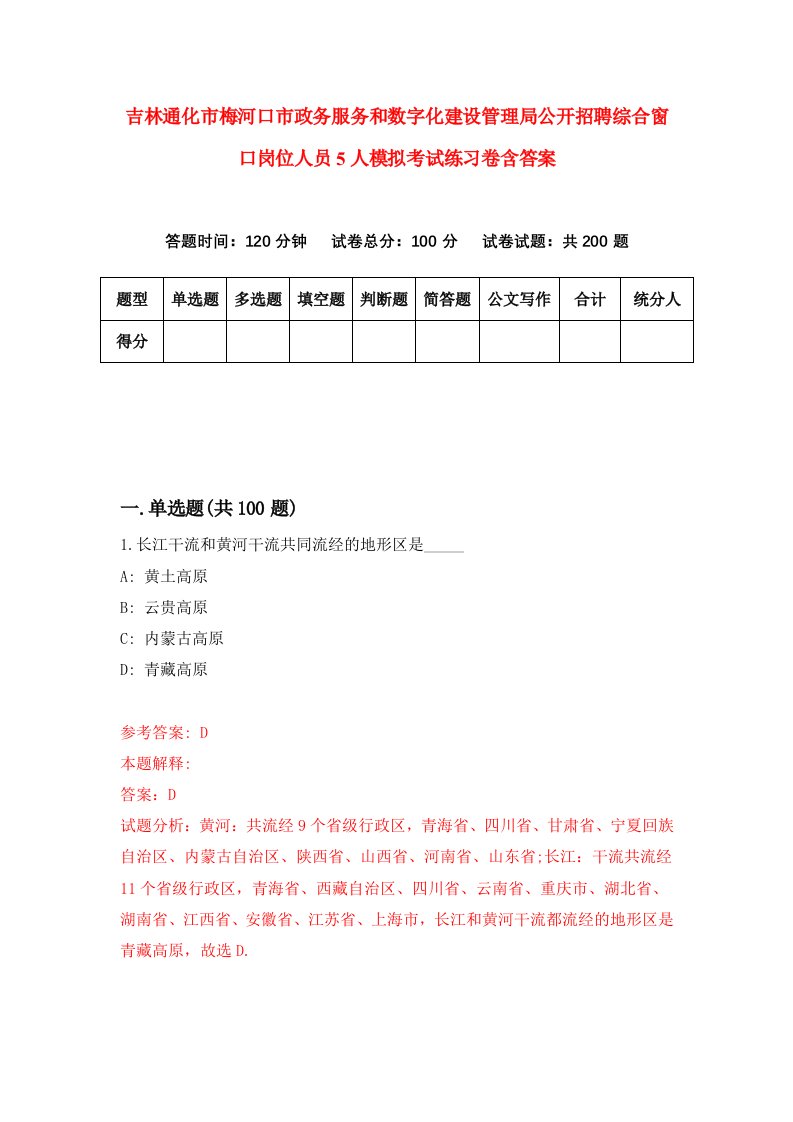 吉林通化市梅河口市政务服务和数字化建设管理局公开招聘综合窗口岗位人员5人模拟考试练习卷含答案

答题时间：120分钟　试卷总分：100分　试卷试题：共200题

| 题型 | 单选题 | 多选题 | 填空题 | 判断题 | 简答题 | 公文写作 | 合计 | 统分人 |
|---|---|---|---|---|---|---|---|---|
| 得分 | | | | | | | | |

一.单选题(共100题)

1.长江干流和黄河干流共同流经的地形区是_____

A: 黄土高原

B: 云贵高原

C: 内蒙古高原

D: 青藏高原

参考答案: D

本题解释:

答案：D

试题分析：黄河：共流经9个省级行政区，青海省、四川省、甘肃省、宁夏回族自治区、内蒙古自治区、陕西省、山西省、河南省、山东省;长江：干流共流经11个省级行政区，青海省、西藏自治区、四川省、云南省、重庆市、湖北省、湖南省、江西省、安徽省、江苏省、上海市，长江和黄河干流都流经的地形区是青藏高原，故选D.